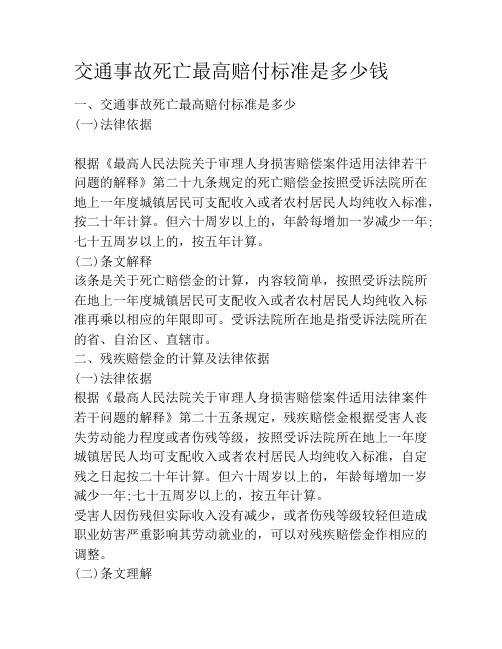 交通事故死亡最高赔付标准是多少钱

一、交通事故死亡最高赔付标准是多少
(一)法律依据

根据《最高人民法院关于审理人身损害赔偿案件适用法律若干问题的解释》第二十九条规定的死亡赔偿金按照受诉法院所在地上一年度城镇居民可支配收入或者农村居民人均纯收入标准，按二十年计算。但六十周岁以上的，年龄每增加一岁减少一年;七十五周岁以上的，按五年计算。
(二)条文解释
该条是关于死亡赔偿金的计算，内容较简单，按照受诉法院所在地上一年度城镇居民可支配收入或者农村居民人均纯收入标准再乘以相应的年限即可。受诉法院所在地是指受诉法院所在的省、自治区、直辖市。
二、残疾赔偿金的计算及法律依据
(一)法律依据
根据《最高人民法院关于审理人身损害赔偿案件适用法律案件若干问题的解释》第二十五条规定，残疾赔偿金根据受害人丧失劳动能力程度或者伤残等级，按照受诉法院所在地上一年度城镇居民人均可支配收入或者农村居民人均纯收入标准，自定残之日起按二十年计算。但六十周岁以上的，年龄每增加一岁减少一年;七十五周岁以上的，按五年计算。
受害人因伤残但实际收入没有减少，或者伤残等级较轻但造成职业妨害严重影响其劳动就业的，可以对残疾赔偿金作相应的调整。
(二)条文理解